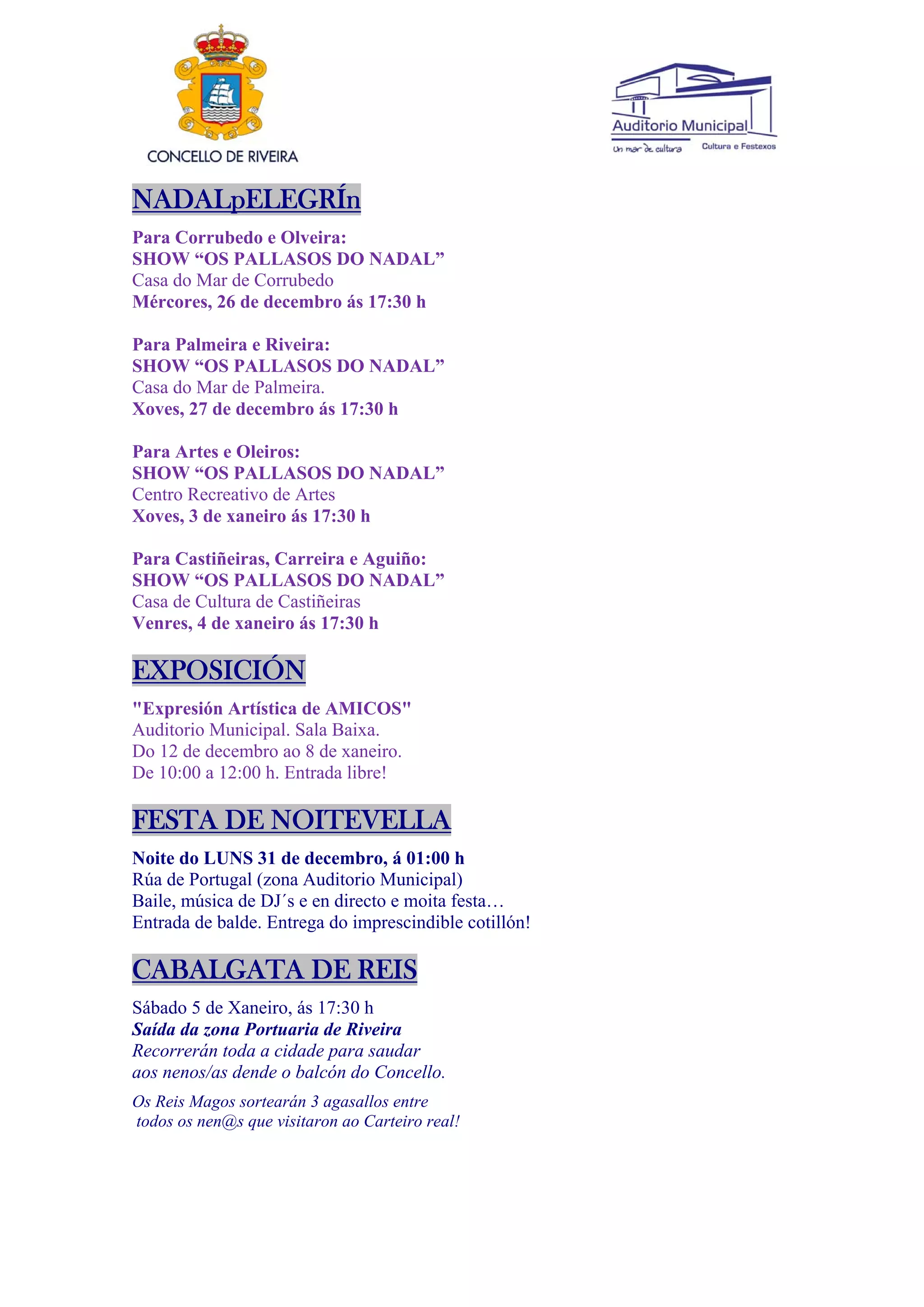 CONCELLO DE RIVEIRA

Auditorio Municipal
Un mar de cultura
Cultura e Festexos

NADALpELEGRÍn

Para Corrubedo e Olveira:
SHOW “OS PALLASOS DO NADAL”
Casa do Mar de Corrubedo
Mércores, 26 de decembro ás 17:30 h

Para Palmeira e Riveira:
SHOW “OS PALLASOS DO NADAL”
Casa do Mar de Palmeira.
Xoves, 27 de decembro ás 17:30 h

Para Artes e Oleiros:
SHOW “OS PALLASOS DO NADAL”
Centro Recreativo de Artes
Xoves, 3 de xaneiro ás 17:30 h

Para Castiñeiras, Carreira e Aguiño:
SHOW “OS PALLASOS DO NADAL”
Casa de Cultura de Castiñeiras
Venres, 4 de xaneiro ás 17:30 h

EXPOSICIÓN

"Expresión Artística de AMICOS"
Auditorio Municipal. Sala Baixa.
Do 12 de decembro ao 8 de xaneiro.
De 10:00 a 12:00 h. Entrada libre!

FESTA DE NOITEVELLA

Noite do LUNS 31 de decembro, á 01:00 h
Rúa de Portugal (zona Auditorio Municipal)
Baile, música de DJ´s e en directo e moita festa…
Entrada de balde. Entrega do imprescindible cotillón!

CABALGATA DE REIS

Sábado 5 de Xaneiro, ás 17:30 h
Saída da zona Portuaria de Riveira
Recorrerán toda a cidade para saudar aos nenos/as dende o balcón do Concello.

Os Reis Magos sortearán 3 agasallos entre todos os nen@s que visitaron ao Carteiro real!